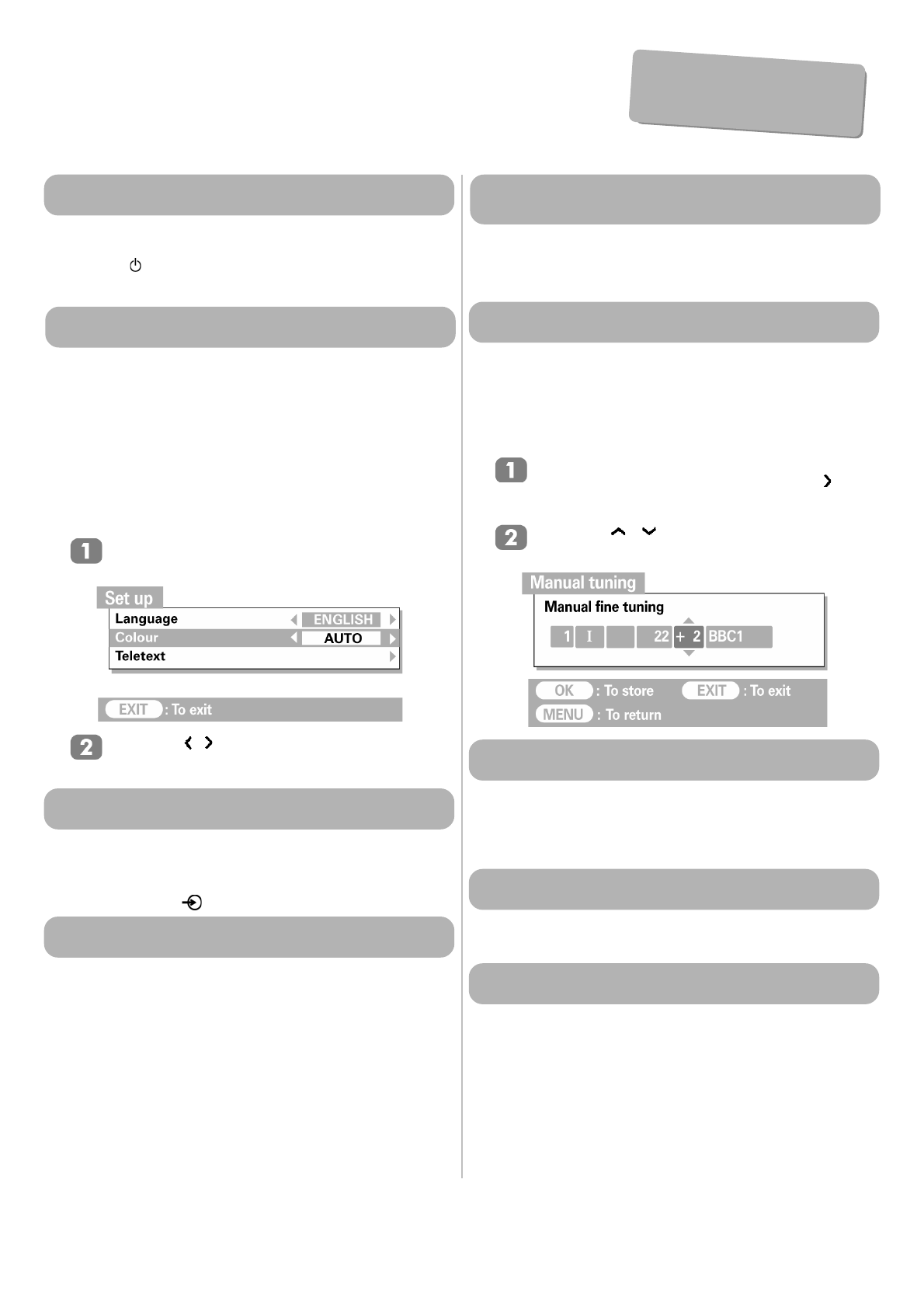 1

Set up

Language ENGLISH

Colour AUTO

Teletext

EXIT : To exit

2

1

2

Manual tuning

Manual fine tuning

1 I 22 + 2 BBC1

OK : To store EXIT : To exit

MENU : To return